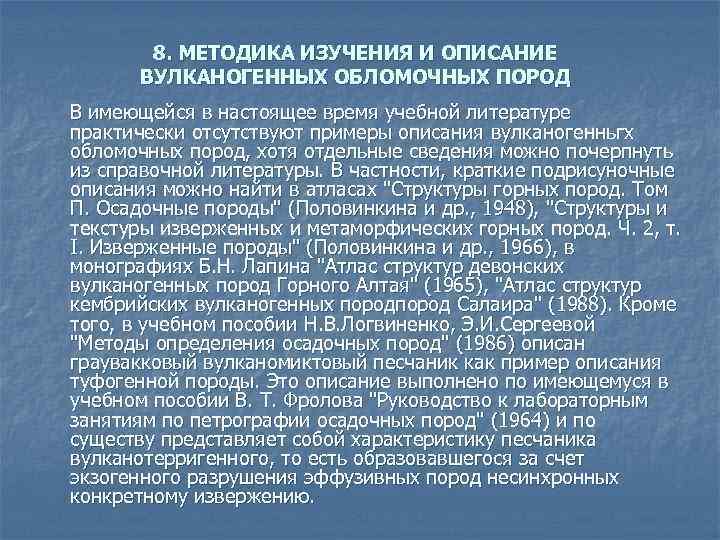 8. МЕТОДИКА ИЗУЧЕНИЯ И ОПИСАНИЕ ВУЛКАНОГЕННЫХ ОБЛОМОЧНЫХ ПОРОД

В имеющейся в настоящее время учебной литературе практически отсутствуют примеры описания вулканогенньгх обломочных пород, хотя отдельные сведения можно почерпнуть из справочной литературы. В частности, краткие подрисуночные описания можно найти в атласах "Структуры горных пород. Том П. Осадочные породы" (Половинкина и др., 1948), "Структуры и текстуры изверженных и метаморфических горных пород. Ч. 2, т. I. Изверженные породы" (Половинкина и др., 1966), в монографиях Б.Н. Лапина "Атлас структур девонских вулканогенных пород Горного Алтая" (1965), "Атлас структур кембрийских вулканогенных породпород Салаира" (1988). Кроме того, в учебном пособии Н.В.Логвиненко, Э.И.Сергеевой "Методы определения осадочных пород" (1986) описан граувакковый вулканомиктовый песчаник как пример описания туфогенной породы. Это описание выполнено по имеющемуся в учебном пособии В. Т. Фролова "Руководство к лабораторным занятиям по петрографии осадочных пород" (1964) и по существу представляет собой характеристику песчаника вулканотерригенного, то есть образовавшегося за счет экзогенного разрушения эффузивных пород несинхронных конкретному извержению.